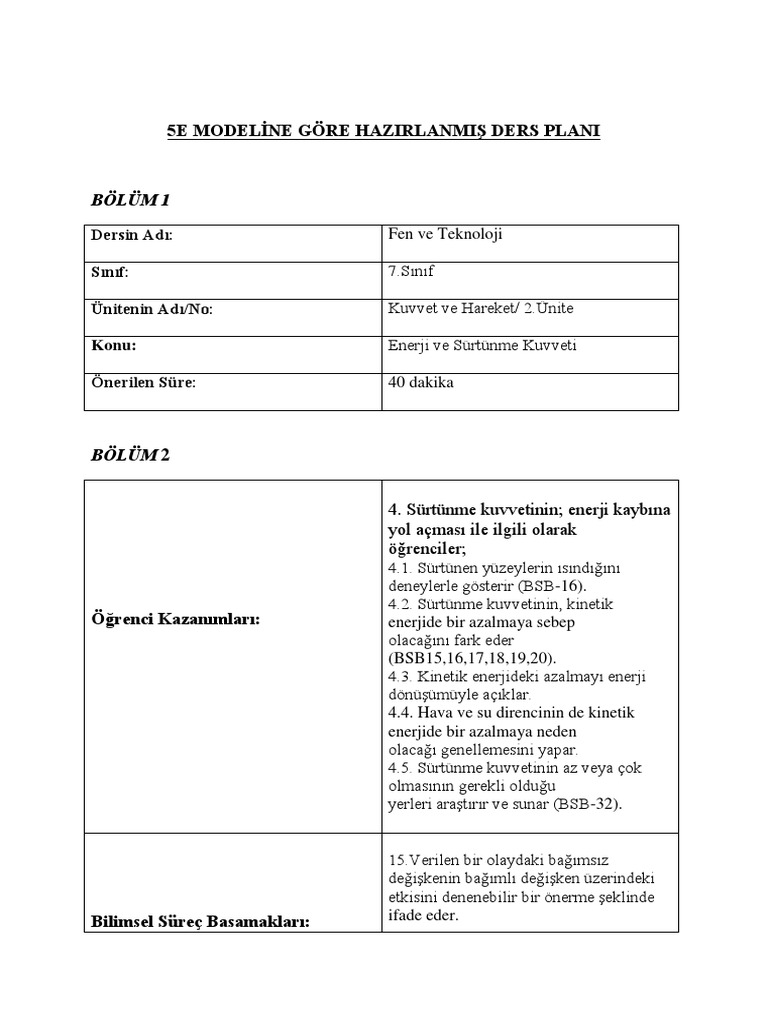 5E MODELİNE GÖRE HAZIRLANMIŞ DERS PLANI

BÖLÜM 1

| Dersin Adı: | Fen ve Teknoloji |
|---|---|
| Sınıf: | 7.Sınıf |
| Ünitenin Adı/No: | Kuvvet ve Hareket/ 2.Ünite |
| Konu: | Enerji ve Sürtünme Kuvveti |
| Önerilen Süre: | 40 dakika |

BÖLÜM 2

| Öğrenci Kazanımları: | 4. Sürtünme kuvvetinin; enerji kaybına yol açması ile ilgili olarak öğrenciler; 4.1. Sürtünen yüzeylerin ısındığını deneylerle gösterir (BSB-16). 4.2. Sürtünme kuvvetinin, kinetik enerjide bir azalmaya sebep olacağını fark eder (BSB15,16,17,18,19,20). 4.3. Kinetik enerjideki azalmayı enerji dönüşümüyle açıklar. 4.4. Hava ve su direncinin de kinetik enerjide bir azalmaya neden olacağı genellemesini yapar. 4.5. Sürtünme kuvvetinin az veya çok olmasının gerekli olduğu yerleri araştırır ve sunar (BSB-32). |
|---|---|
| Bilimsel Süreç Basamakları: | 15.Verilen bir olaydaki bağımsız değişkenin bağımlı değişken üzerindeki etkisini denenebilir bir önerme şeklinde ifade eder. |